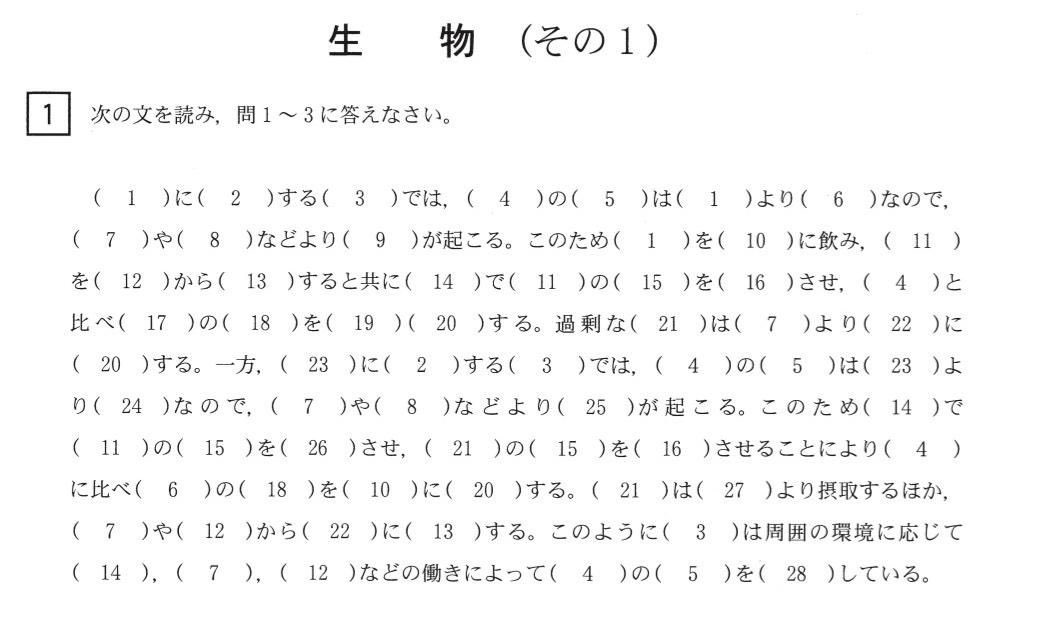 生　物（その１）

1　次の文を読み，問１～３に答えなさい。

（ 1 ）に（ 2 ）する（ 3 ）では，（ 4 ）の（ 5 ）は（ 1 ）より（ 6 ）なので，（ 7 ）や（ 8 ）などより（ 9 ）が起こる。このため（ 1 ）を（ 10 ）に飲み，（ 11 ）を（ 12 ）から（ 13 ）すると共に（ 14 ）で（ 11 ）の（ 15 ）を（ 16 ）させ，（ 4 ）と比べ（ 17 ）の（ 18 ）を（ 19 ）（ 20 ）する。過剰な（ 21 ）は（ 7 ）より（ 22 ）に（ 20 ）する。一方，（ 23 ）に（ 2 ）する（ 3 ）では，（ 4 ）の（ 5 ）は（ 23 ）より（ 24 ）なので，（ 7 ）や（ 8 ）などより（ 25 ）が起こる。このため（ 14 ）で（ 11 ）の（ 15 ）を（ 26 ）させ，（ 21 ）の（ 15 ）を（ 16 ）させることにより（ 4 ）に比べ（ 6 ）の（ 18 ）を（ 10 ）に（ 20 ）する。（ 21 ）は（ 27 ）より摂取するほか，（ 7 ）や（ 12 ）から（ 22 ）に（ 13 ）する。このように（ 3 ）は周囲の環境に応じて（ 14 ），（ 7 ），（ 12 ）などの働きによって（ 4 ）の（ 5 ）を（ 28 ）している。